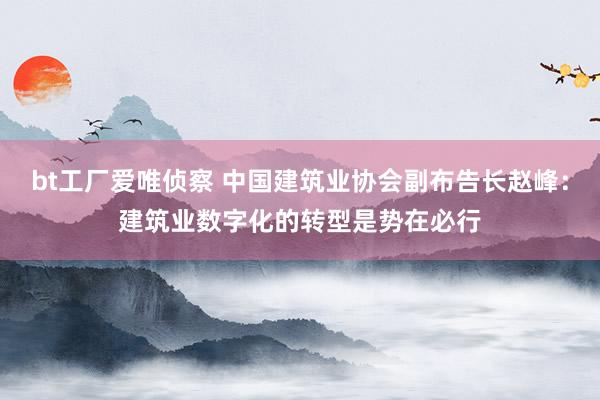 bt工厂爱唯侦察 中国建筑业协会副布告长赵峰：建筑业数字化的转型是势在必行